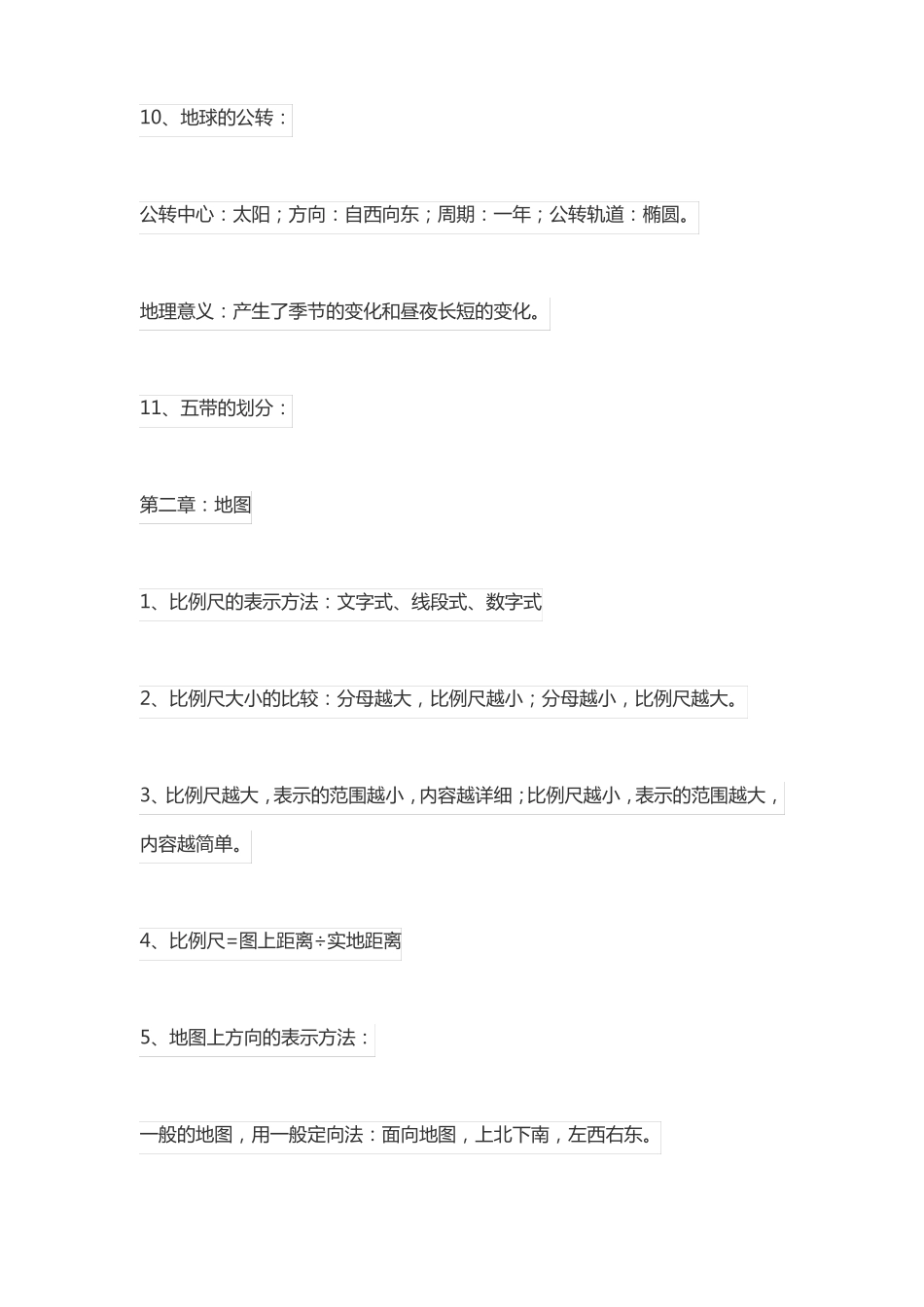 10、地球的公转：

公转中心：太阳；方向：自西向东；周期：一年；公转轨道：椭圆。

地理意义：产生了季节的变化和昼夜长短的变化。

11、五带的划分：

第二章：地图

1、比例尺的表示方法：文字式、线段式、数字式

2、比例尺大小的比较：分母越大，比例尺越小；分母越小，比例尺越大。

3、比例尺越大，表示的范围越小，内容越详细；比例尺越小，表示的范围越大，内容越简单。

4、比例尺=图上距离÷实地距离

5、地图上方向的表示方法：

一般的地图，用一般定向法：面向地图，上北下南，左西右东。